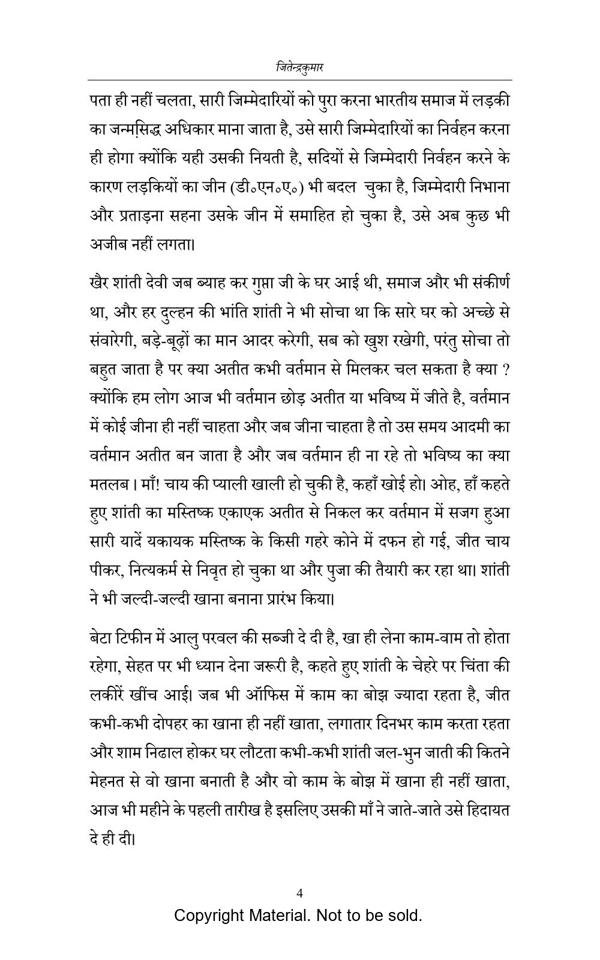 जितेन्द्रकुमार

पता ही नहीं चलता, सारी जिम्मेदारियों को पुरा करना भारतीय समाज में लड़की का जन्मसिद्ध अधिकार माना जाता है, उसे सारी जिम्मेदारियों का निर्वहन करना ही होगा क्योंकि यही उसकी नियती है, सदियों से जिम्मेदारी निर्वहन करने के कारण लड़कियों का जीन (डी॰एन॰ए॰) भी बदल चुका है, जिम्मेदारी निभाना और प्रताड़ना सहना उसके जीन में समाहित हो चुका है, उसे अब कुछ भी अजीब नहीं लगता।

खैर शांती देवी जब ब्याह कर गुप्ता जी के घर आई थी, समाज और भी संकीर्ण था, और हर दुल्हन की भांति शांती ने भी सोचा था कि सारे घर को अच्छे से संवारेगी, बड़े-बूढ़ों का मान आदर करेगी, सब को खुश रखेगी, परंतु सोचा तो बहुत जाता है पर क्या अतीत कभी वर्तमान से मिलकर चल सकता है क्या ? क्योंकि हम लोग आज भी वर्तमान छोड़ अतीत या भविष्य में जीते है, वर्तमान में कोई जीना ही नहीं चाहता और जब जीना चाहता है तो उस समय आदमी का वर्तमान अतीत बन जाता है और जब वर्तमान ही ना रहे तो भविष्य का क्या मतलब। माँ! चाय की प्याली खाली हो चुकी है, कहाँ खोई हो। ओह, हाँ कहते हुए शांती का मस्तिष्क एकाएक अतीत से निकल कर वर्तमान में सजग हुआ सारी यादें यकायक मस्तिष्क के किसी गहरे कोने में दफन हो गई, जीत चाय पीकर, नित्यकर्म से निवृत हो चुका था और पुजा की तैयारी कर रहा था। शांती ने भी जल्दी-जल्दी खाना बनाना प्रारंभ किया।

बेटा टिफीन में आलु परवल की सब्जी दे दी है, खा ही लेना काम-वाम तो होता रहेगा, सेहत पर भी ध्यान देना जरूरी है, कहते हुए शांती के चेहरे पर चिंता की लकीरें खींच आई। जब भी ऑफिस में काम का बोझ ज्यादा रहता है, जीत कभी-कभी दोपहर का खाना ही नहीं खाता, लगातार दिनभर काम करता रहता और शाम निढाल होकर घर लौटता कभी-कभी शांती जल-भुन जाती की कितने मेहनत से वो खाना बनाती है और वो काम के बोझ में खाना ही नहीं खाता, आज भी महीने के पहली तारीख है इसलिए उसकी माँ ने जाते-जाते उसे हिदायत दे ही दी।

4

Copyright Material. Not to be sold.